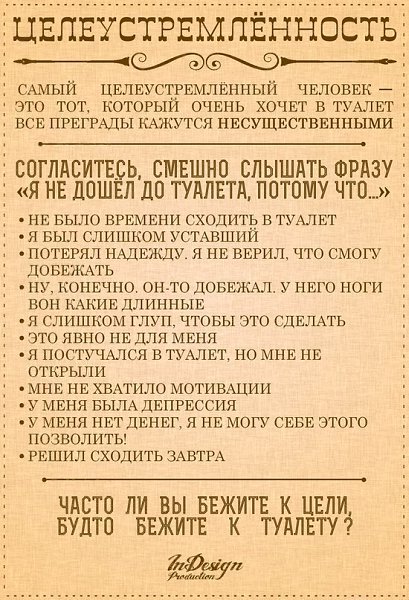 ЦЕЛЕУСТРЕМЛЁННОСТЬ

САМЫЙ ЦЕЛЕУСТРЕМЛЁННЫЙ ЧЕЛОВЕК — ЭТО ТОТ, КОТОРЫЙ ОЧЕНЬ ХОЧЕТ В ТУАЛЕТ ВСЕ ПРЕГРАДЫ КАЖУТСЯ НЕСУЩЕСТВЕННЫМИ

СОГЛАСИТЕСЬ, СМЕШНО СЛЫШАТЬ ФРАЗУ «Я НЕ ДОШЁЛ ДО ТУАЛЕТА, ПОТОМУ ЧТО...»

• НЕ БЫЛО ВРЕМЕНИ СХОДИТЬ В ТУАЛЕТ
• Я БЫЛ СЛИШКОМ УСТАВШИЙ
• ПОТЕРЯЛ НАДЕЖДУ. Я НЕ ВЕРИЛ, ЧТО СМОГУ ДОБЕЖАТЬ
• НУ, КОНЕЧНО. ОН-ТО ДОБЕЖАЛ. У НЕГО НОГИ ВОН КАКИЕ ДЛИННЫЕ
• Я СЛИШКОМ ГЛУП, ЧТОБЫ ЭТО СДЕЛАТЬ
• ЭТО ЯВНО НЕ ДЛЯ МЕНЯ
• Я ПОСТУЧАЛСЯ В ТУАЛЕТ, НО МНЕ НЕ ОТКРЫЛИ
• МНЕ НЕ ХВАТИЛО МОТИВАЦИИ
• У МЕНЯ БЫЛА ДЕПРЕССИЯ
• У МЕНЯ НЕТ ДЕНЕГ, Я НЕ МОГУ СЕБЕ ЭТОГО ПОЗВОЛИТЬ!
• РЕШИЛ СХОДИТЬ ЗАВТРА

ЧАСТО ЛИ ВЫ БЕЖИТЕ К ЦЕЛИ, БУДТО БЕЖИТЕ К ТУАЛЕТУ?

InDesign Production